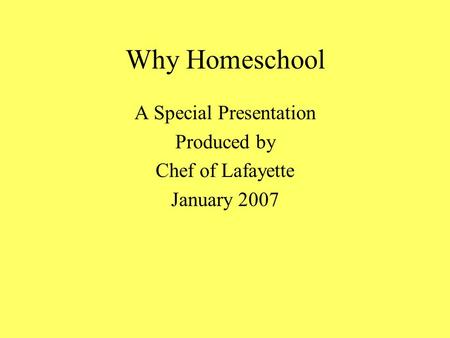 Why Homeschool

A Special Presentation
Produced by
Chef of Lafayette
January 2007